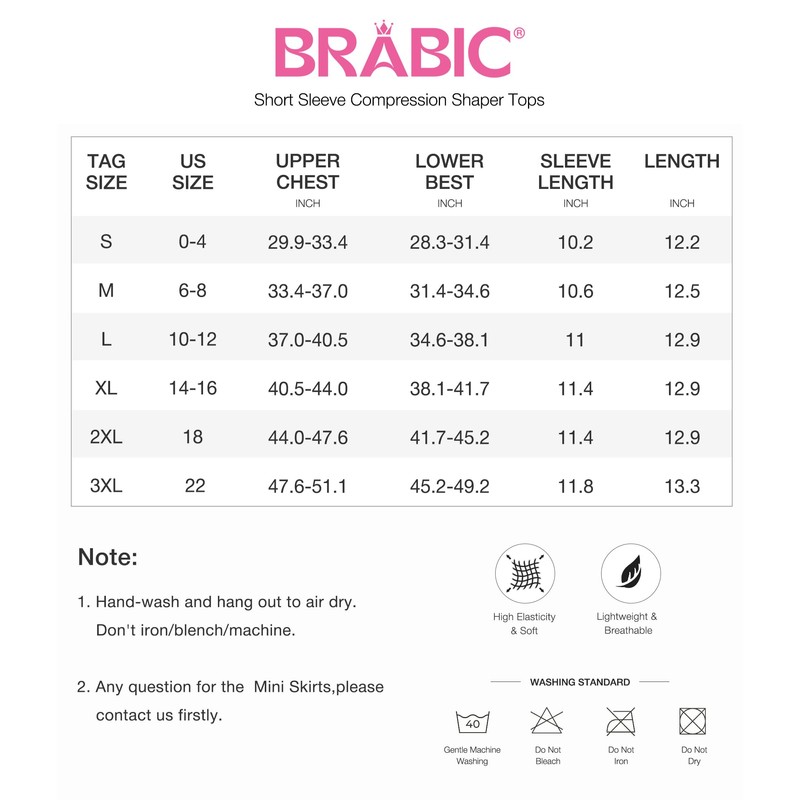 BRABIC®

Short Sleeve Compression Shaper Tops

| TAG SIZE | US SIZE | UPPER CHEST INCH | LOWER BEST INCH | SLEEVE LENGTH INCH | LENGTH INCH |
|---|---|---|---|---|---|
| S | 0-4 | 29.9-33.4 | 28.3-31.4 | 10.2 | 12.2 |
| M | 6-8 | 33.4-37.0 | 31.4-34.6 | 10.6 | 12.5 |
| L | 10-12 | 37.0-40.5 | 34.6-38.1 | 11 | 12.9 |
| XL | 14-16 | 40.5-44.0 | 38.1-41.7 | 11.4 | 12.9 |
| 2XL | 18 | 44.0-47.6 | 41.7-45.2 | 11.4 | 12.9 |
| 3XL | 22 | 47.6-51.1 | 45.2-49.2 | 11.8 | 13.3 |

Note:

1. Hand-wash and hang out to air dry. Don't iron/blench/machine.

2. Any question for the Mini Skirts,please contact us firstly.

High Elasticity & Soft

Lightweight & Breathable

WASHING STANDARD

40
Gentle Machine Washing

Do Not Bleach

Do Not Iron

Do Not Dry